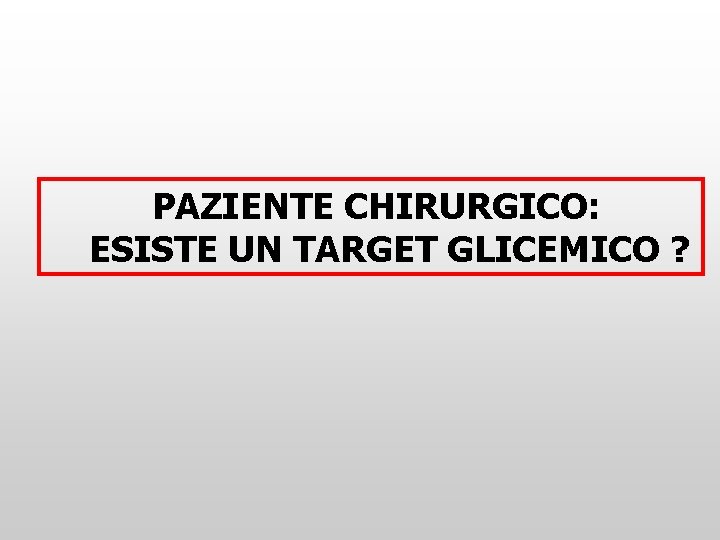 PAZIENTE CHIRURGICO:
ESISTE UN TARGET GLICEMICO ?